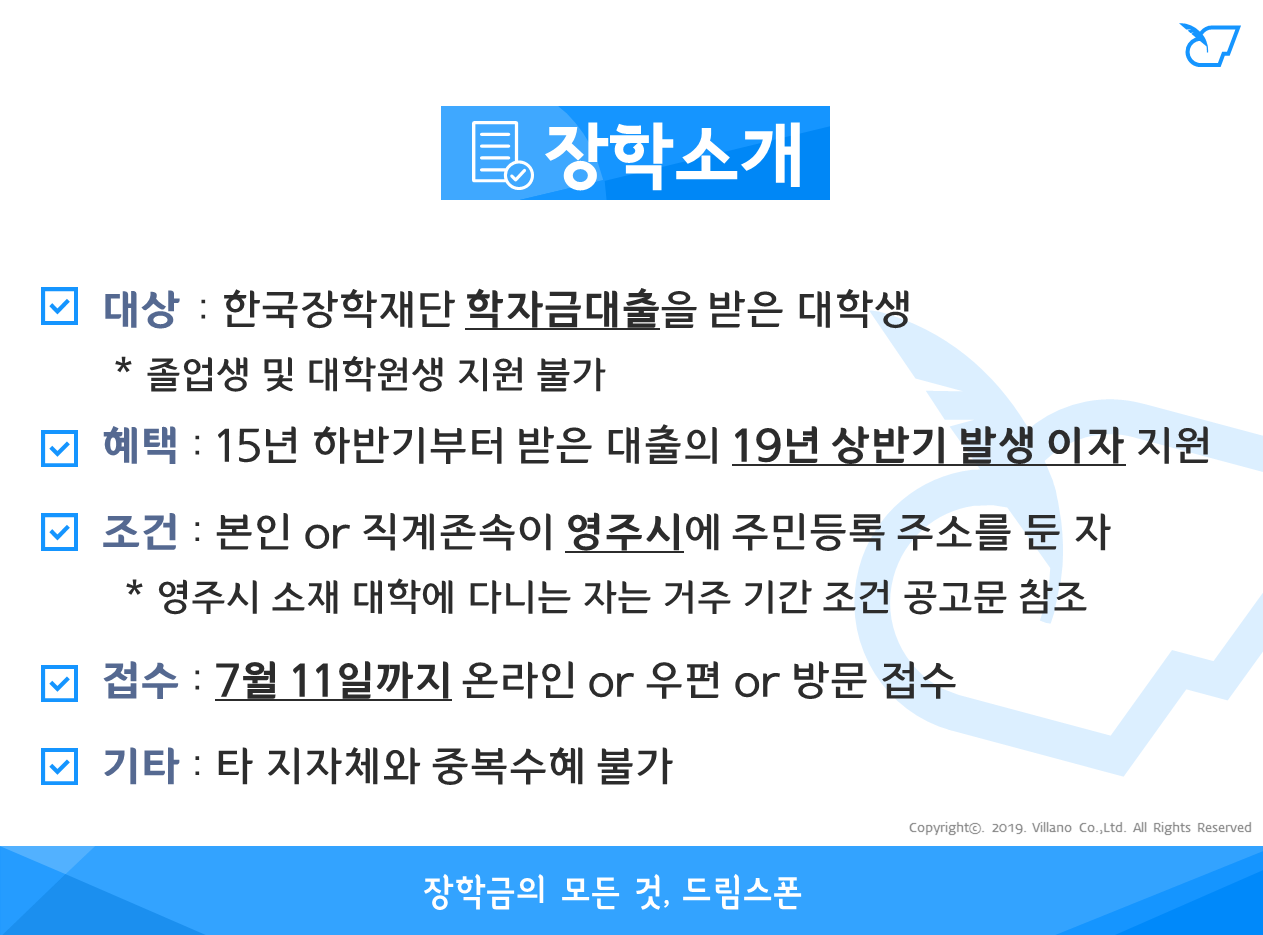 장학소개

☑ 대상 : 한국장학재단 학자금대출을 받은 대학생

* 졸업생 및 대학원생 지원 불가

☑ 혜택 : 15년 하반기부터 받은 대출의 19년 상반기 발생 이자 지원

☑ 조건 : 본인 or 직계존속이 영주시에 주민등록 주소를 둔 자

* 영주시 소재 대학에 다니는 자는 거주 기간 조건 공고문 참조

☑ 접수 : 7월 11일까지 온라인 or 우편 or 방문 접수

☑ 기타 : 타 지자체와 중복수혜 불가

Copyright©. 2019. Villano Co.,Ltd. All Rights Reserved

장학금의 모든 것, 드림스폰